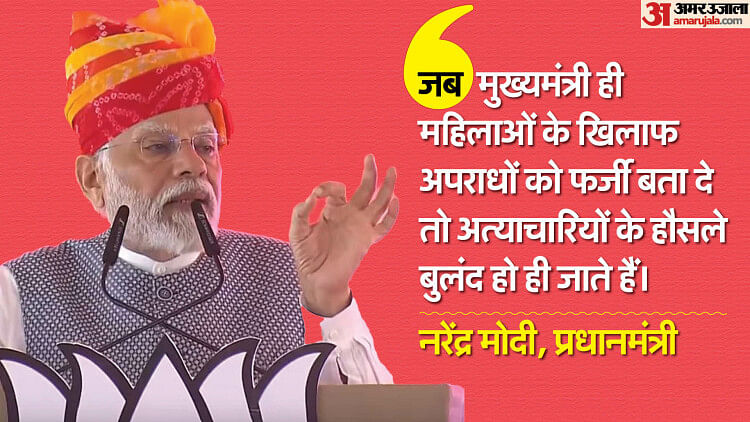 अ अमर उजाला
amarujala.com

जब मुख्यमंत्री ही महिलाओं के खिलाफ अपराधों को फर्जी बता दे तो अत्याचारियों के हौसले बुलंद हो ही जाते हैं।

नरेंद्र मोदी, प्रधानमंत्री